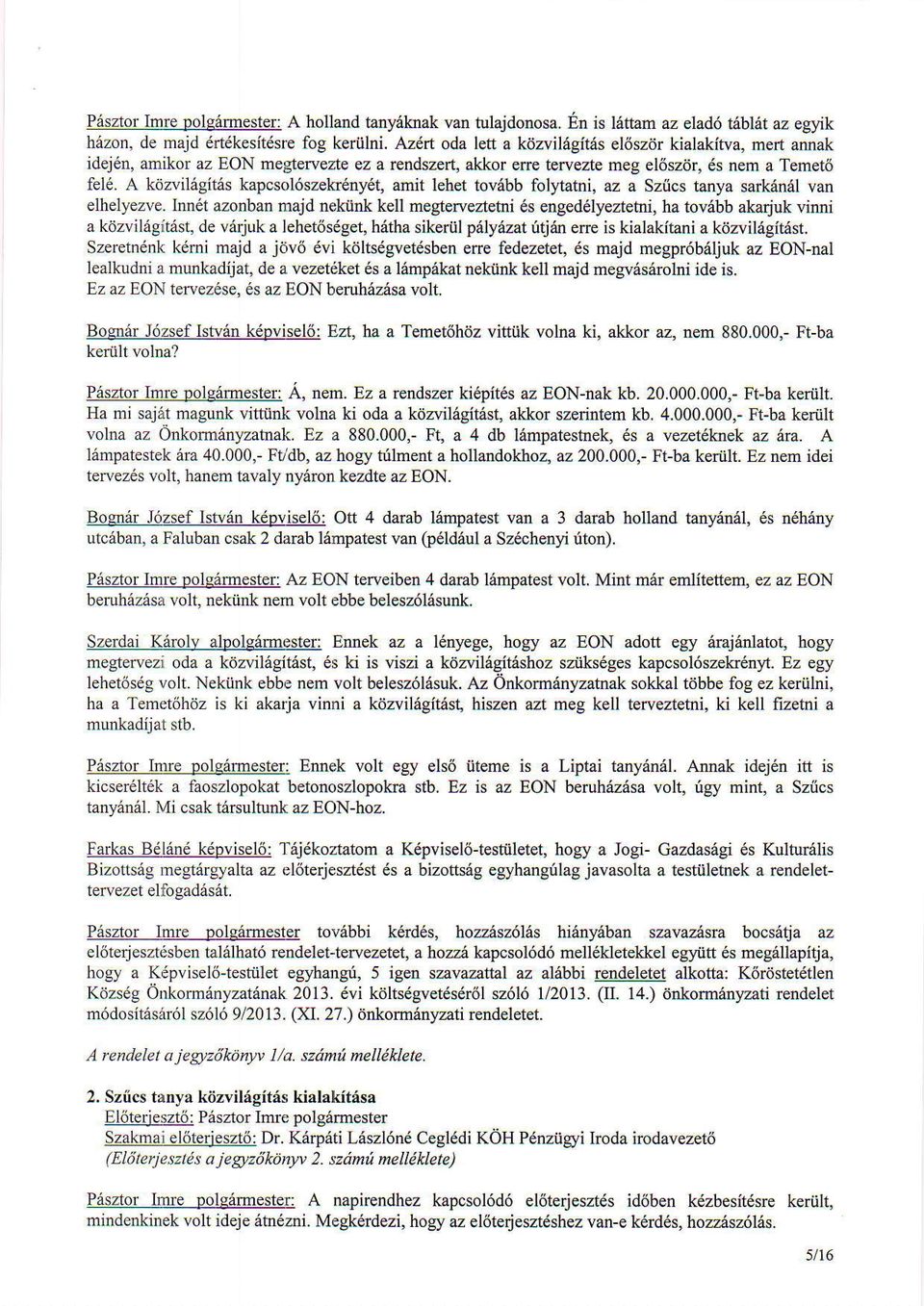 Pásztor Imre polgármester: A holland tanyáknak van tulajdonosa. Én is láttam az eladó táblát az egyik házon, de majd értékesítésre fog kerülni. Azért oda lett a közvilágítás először kialakítva, mert annak idején, amikor az EON megtervezte ez a rendszert, akkor erre tervezte meg először, és nem a Temető felé. A közvilágítás kapcsolószekrényét, amit lehet tovább folytatni, az a Szűcs tanya sarkánál van elhelyezve. Innét azonban majd nekünk kell megterveztetni és engedélyeztetni, ha tovább akarjuk vinni a közvilágítást, de várjuk a lehetőséget, hátha sikerül pályázat útján erre is kialakítani a közvilágítást. Szeretnénk kérni majd a jövő évi költségvetésben erre fedezetet, és majd megpróbáljuk az EON-nal lealkudni a munkadíjat, de a vezetéket és a lámpákat nekünk kell majd megvásárolni ide is. Ez az EON tervezése, és az EON beruházása volt.

Bognár József István képviselő: Ezt, ha a Temetőhöz vittük volna ki, akkor az, nem 880.000,- Ft-ba került volna?

Pásztor Imre polgármester: Á, nem. Ez a rendszer kiépítés az EON-nak kb. 20.000.000,- Ft-ba került. Ha mi saját magunk vittünk volna ki oda a közvilágítást, akkor szerintem kb. 4.000.000,- Ft-ba került volna az Önkormányzatnak. Ez a 880.000,- Ft, a 4 db lámpatestnek, és a vezetéknek az ára. A lámpatestek ára 40.000,- Ft/db, az hogy túlment a hollandokhoz, az 200.000,- Ft-ba került. Ez nem idei tervezés volt, hanem tavaly nyáron kezdte az EON.

Bognár József István képviselő: Ott 4 darab lámpatest van a 3 darab holland tanyánál, és néhány utcában, a Faluban csak 2 darab lámpatest van (például a Széchenyi úton).

Pásztor Imre polgármester: Az EON terveiben 4 darab lámpatest volt. Mint már említettem, ez az EON beruházása volt, nekünk nem volt ebbe beleszólásunk.

Szerdai Károly alpolgármester: Ennek az a lényege, hogy az EON adott egy árajánlatot, hogy megtervezi oda a közvilágítást, és ki is viszi a közvilágításhoz szükséges kapcsolószekrényt. Ez egy lehetőség volt. Nekünk ebbe nem volt beleszólásuk. Az Önkormányzatnak sokkal többe fog ez kerülni, ha a Temetőhöz is ki akarja vinni a közvilágítást, hiszen azt meg kell terveztetni, ki kell fizetni a munkadíjat stb.

Pásztor Imre polgármester: Ennek volt egy első üteme is a Liptai tanyánál. Annak idején itt is kicserélték a faoszlopokat betonoszlopokra stb. Ez is az EON beruházása volt, úgy mint, a Szűcs tanyánál. Mi csak társultunk az EON-hoz.

Farkas Béláné képviselő: Tájékoztatom a Képviselő-testületet, hogy a Jogi- Gazdasági és Kulturális Bizottság megtárgyalta az előterjesztést és a bizottság egyhangúlag javasolta a testületnek a rendelet-tervezet elfogadását.

Pásztor Imre polgármester további kérdés, hozzászólás hiányában szavazásra bocsátja az előterjesztésben található rendelet-tervezetet, a hozzá kapcsolódó mellékletekkel együtt és megállapítja, hogy a Képviselő-testület egyhangú, 5 igen szavazattal az alábbi rendeletet alkotta: Kőröstetétlen Község Önkormányzatának 2013. évi költségvetéséről szóló 1/2013. (II. 14.) önkormányzati rendelet módosításáról szóló 9/2013. (XI. 27.) önkormányzati rendeletet.

A rendelet a jegyzőkönyv 1/a. számú melléklete.

2. Szűcs tanya közvilágítás kialakítása
Előterjesztő: Pásztor Imre polgármester
Szakmai előterjesztő: Dr. Kárpáti Lászlóné Ceglédi KÖH Pénzügyi Iroda irodavezető
(Előterjesztés a jegyzőkönyv 2. számú melléklete)

Pásztor Imre polgármester: A napirendhez kapcsolódó előterjesztés időben kézbesítésre került, mindenkinek volt ideje átnézni. Megkérdezi, hogy az előterjesztéshez van-e kérdés, hozzászólás.

5/16